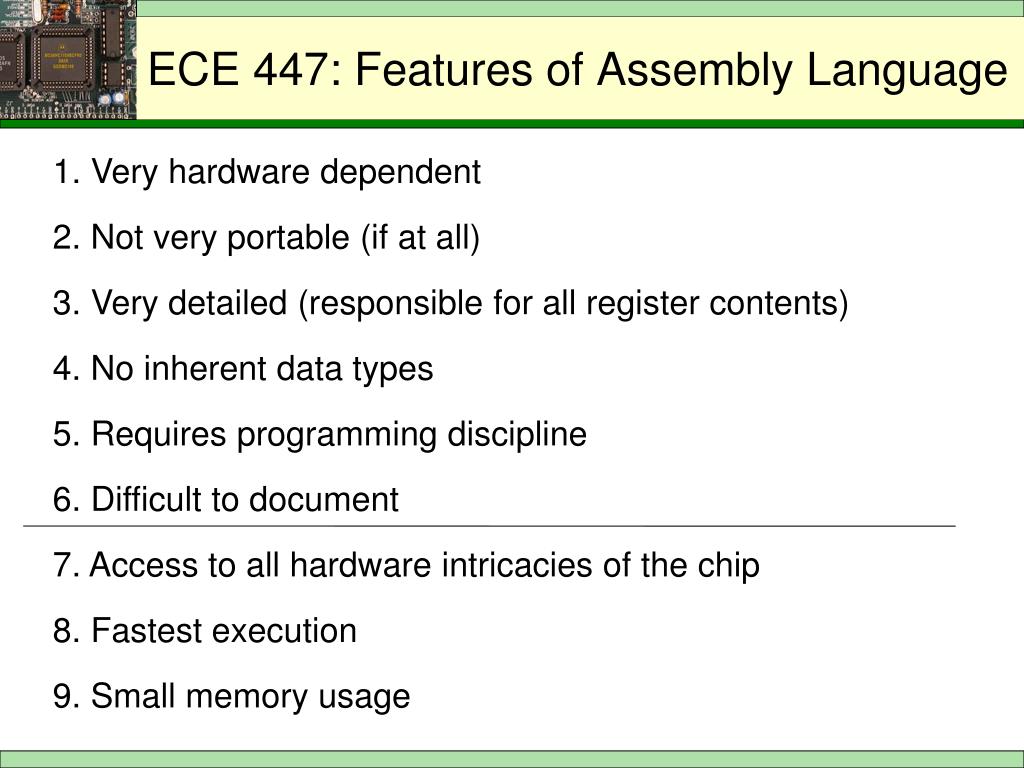 ECE 447: Features of Assembly Language

1. Very hardware dependent

2. Not very portable (if at all)

3. Very detailed (responsible for all register contents)

4. No inherent data types

5. Requires programming discipline

6. Difficult to document

7. Access to all hardware intricacies of the chip

8. Fastest execution

9. Small memory usage